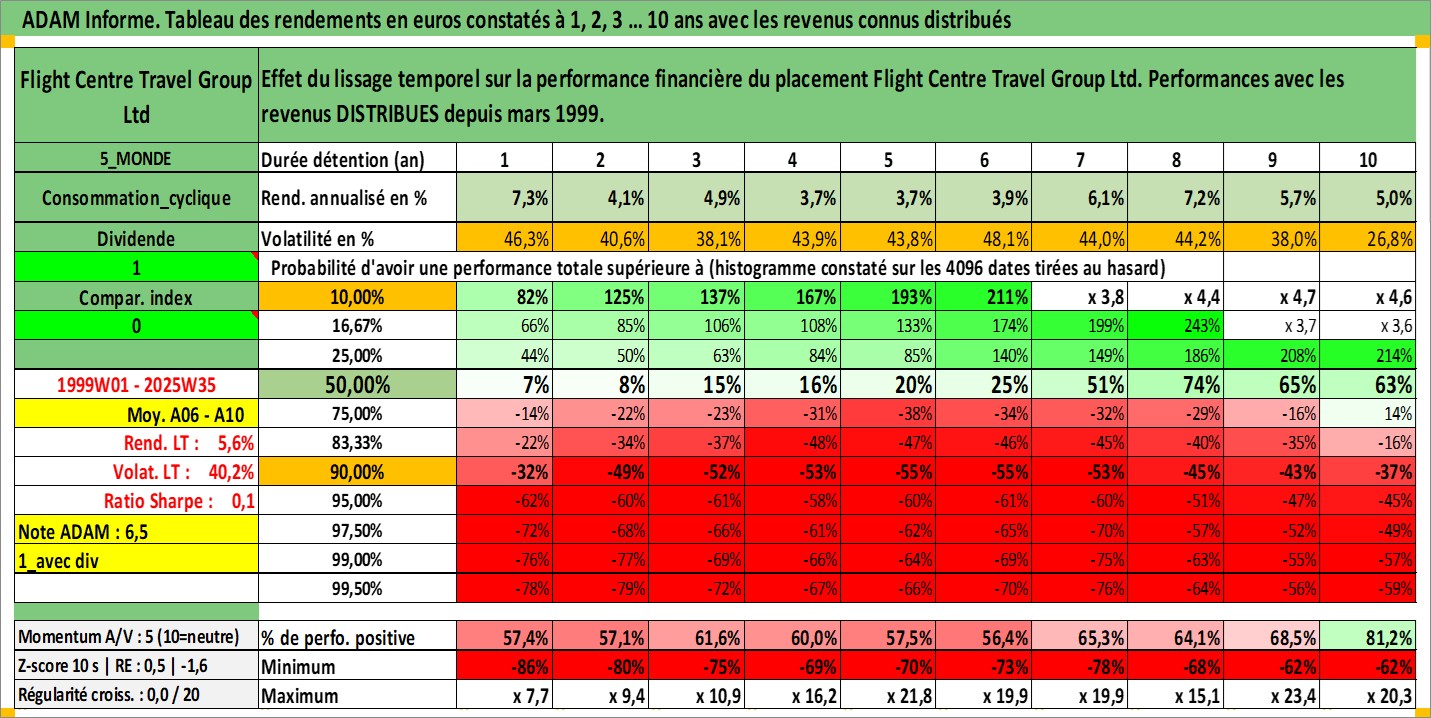 ADAM Informe. Tableau des rendements en euros constatés à 1, 2, 3 ... 10 ans avec les revenus connus distribués

| Flight Centre Travel Group Ltd | Effet du lissage temporel sur la performance financière du placement Flight Centre Travel Group Ltd. Performances avec les revenus DISTRIBUES depuis mars 1999. | | | | | | | | | | |
|---|---|---|---|---|---|---|---|---|---|---|---|
| 5_MONDE | Durée détention (an) | 1 | 2 | 3 | 4 | 5 | 6 | 7 | 8 | 9 | 10 |
| Consommation_cyclique | Rend. annualisé en % | 7,3% | 4,1% | 4,9% | 3,7% | 3,7% | 3,9% | 6,1% | 7,2% | 5,7% | 5,0% |
| Dividende | Volatilité en % | 46,3% | 40,6% | 38,1% | 43,9% | 43,8% | 48,1% | 44,0% | 44,2% | 38,0% | 26,8% |
| 1 | Probabilité d'avoir une performance totale supérieure à (histogramme constaté sur les 4096 dates tirées au hasard) | | | | | | | | | | |
| Compar. index | 10,00% | 82% | 125% | 137% | 167% | 193% | 211% | x 3,8 | x 4,4 | x 4,7 | x 4,6 |
| 0 | 16,67% | 66% | 85% | 106% | 108% | 133% | 174% | 199% | 243% | x 3,7 | x 3,6 |
| | 25,00% | 44% | 50% | 63% | 84% | 85% | 140% | 149% | 186% | 208% | 214% |
| 1999W01 - 2025W35 | 50,00% | 7% | 8% | 15% | 16% | 20% | 25% | 51% | 74% | 65% | 63% |
| Moy. A06 - A10 | 75,00% | -14% | -22% | -23% | -31% | -38% | -34% | -32% | -29% | -16% | 14% |
| Rend. LT : 5,6% | 83,33% | -22% | -34% | -37% | -48% | -47% | -46% | -45% | -40% | -35% | -16% |
| Volat. LT : 40,2% | 90,00% | -32% | -49% | -52% | -53% | -55% | -55% | -53% | -45% | -43% | -37% |
| Ratio Sharpe : 0,1 | 95,00% | -62% | -60% | -61% | -58% | -60% | -61% | -60% | -51% | -47% | -45% |
| Note ADAM : 6,5 | 97,50% | -72% | -68% | -66% | -61% | -62% | -65% | -70% | -57% | -52% | -49% |
| 1_avec div | 99,00% | -76% | -77% | -69% | -66% | -64% | -69% | -75% | -63% | -55% | -57% |
| | 99,50% | -78% | -79% | -72% | -67% | -66% | -70% | -76% | -64% | -56% | -59% |
| Momentum A/V : 5 (10=neutre) | % de perfo. positive | 57,4% | 57,1% | 61,6% | 60,0% | 57,5% | 56,4% | 65,3% | 64,1% | 68,5% | 81,2% |
| Z-score 10 s \| RE : 0,5 \| -1,6 | Minimum | -86% | -80% | -75% | -69% | -70% | -73% | -78% | -68% | -62% | -62% |
| Régularité croiss. : 0,0 / 20 | Maximum | x 7,7 | x 9,4 | x 10,9 | x 16,2 | x 21,8 | x 19,9 | x 19,9 | x 15,1 | x 23,4 | x 20,3 |